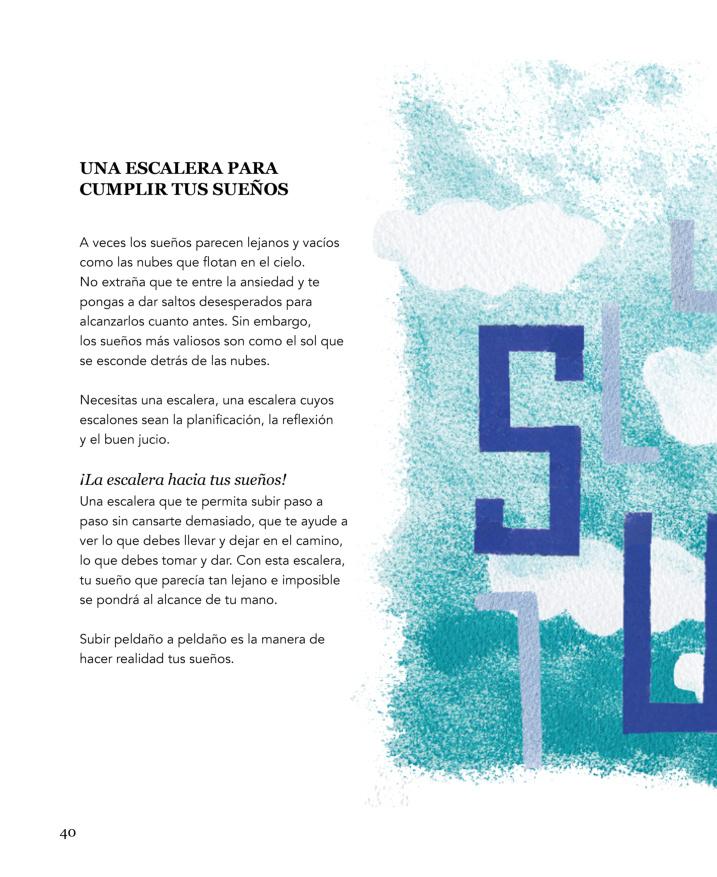 UNA ESCALERA PARA
CUMPLIR TUS SUEÑOS

A veces los sueños parecen lejanos y vacíos como las nubes que flotan en el cielo. No extraña que te entre la ansiedad y te pongas a dar saltos desesperados para alcanzarlos cuanto antes. Sin embargo, los sueños más valiosos son como el sol que se esconde detrás de las nubes.

Necesitas una escalera, una escalera cuyos escalones sean la planificación, la reflexión y el buen jucio.

¡La escalera hacia tus sueños!

Una escalera que te permita subir paso a paso sin cansarte demasiado, que te ayude a ver lo que debes llevar y dejar en el camino, lo que debes tomar y dar. Con esta escalera, tu sueño que parecía tan lejano e imposible se pondrá al alcance de tu mano.

Subir peldaño a peldaño es la manera de hacer realidad tus sueños.

40